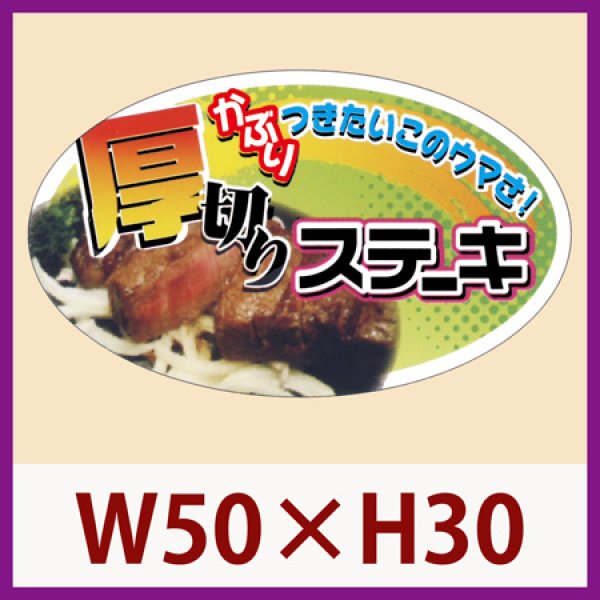 かぶりつきたいこのウマさ!

厚切りステーキ

W50×H30